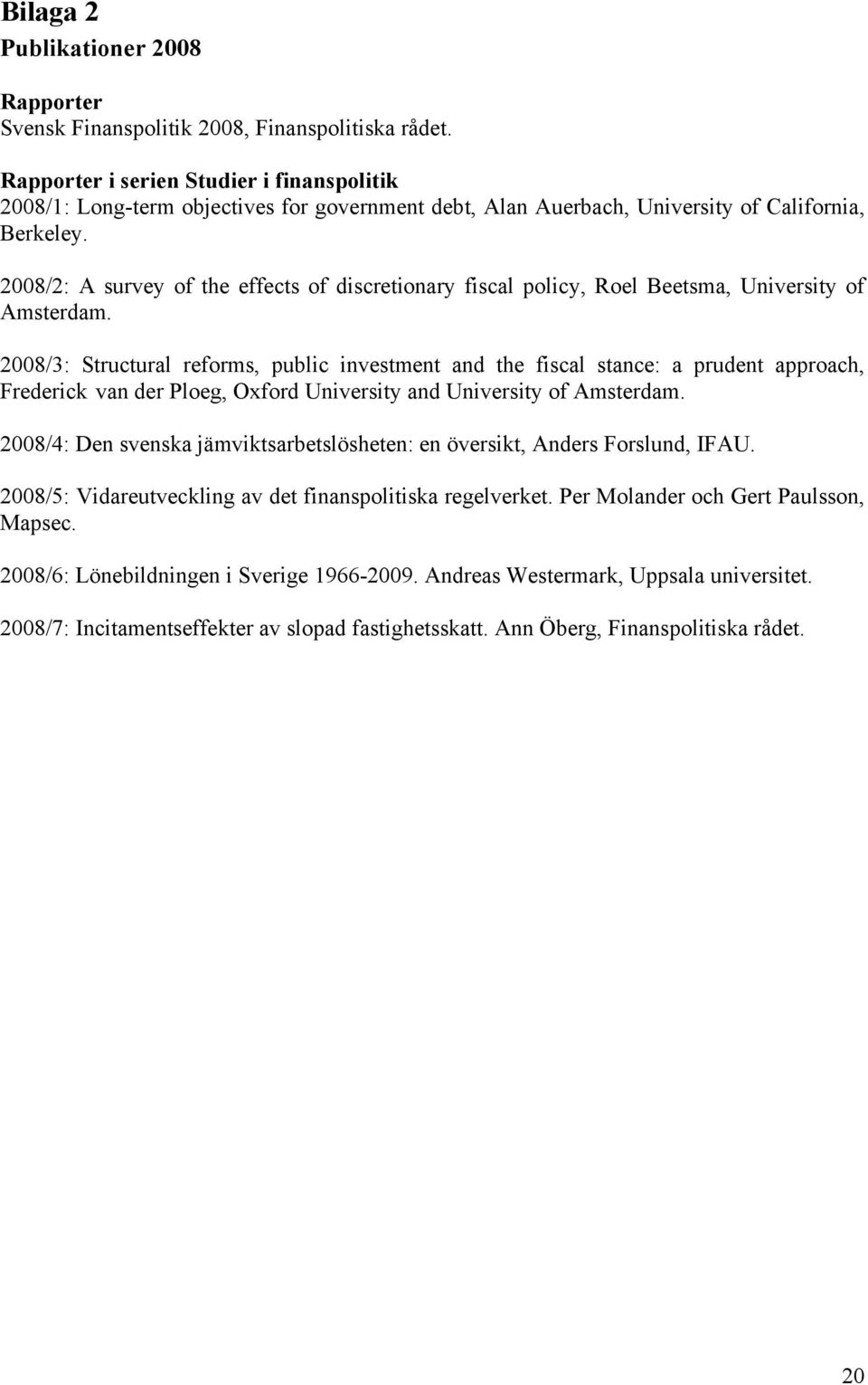 Bilaga 2
Publikationer 2008

Rapporter
Svensk Finanspolitik 2008, Finanspolitiska rådet.

Rapporter i serien Studier i finanspolitik
2008/1: Long-term objectives for government debt, Alan Auerbach, University of California, Berkeley.

2008/2: A survey of the effects of discretionary fiscal policy, Roel Beetsma, University of Amsterdam.

2008/3: Structural reforms, public investment and the fiscal stance: a prudent approach, Frederick van der Ploeg, Oxford University and University of Amsterdam.

2008/4: Den svenska jämviktsarbetslösheten: en översikt, Anders Forslund, IFAU.

2008/5: Vidareutveckling av det finanspolitiska regelverket. Per Molander och Gert Paulsson, Mapsec.

2008/6: Lönebildningen i Sverige 1966-2009. Andreas Westermark, Uppsala universitet.

2008/7: Incitamentseffekter av slopad fastighetsskatt. Ann Öberg, Finanspolitiska rådet.

20